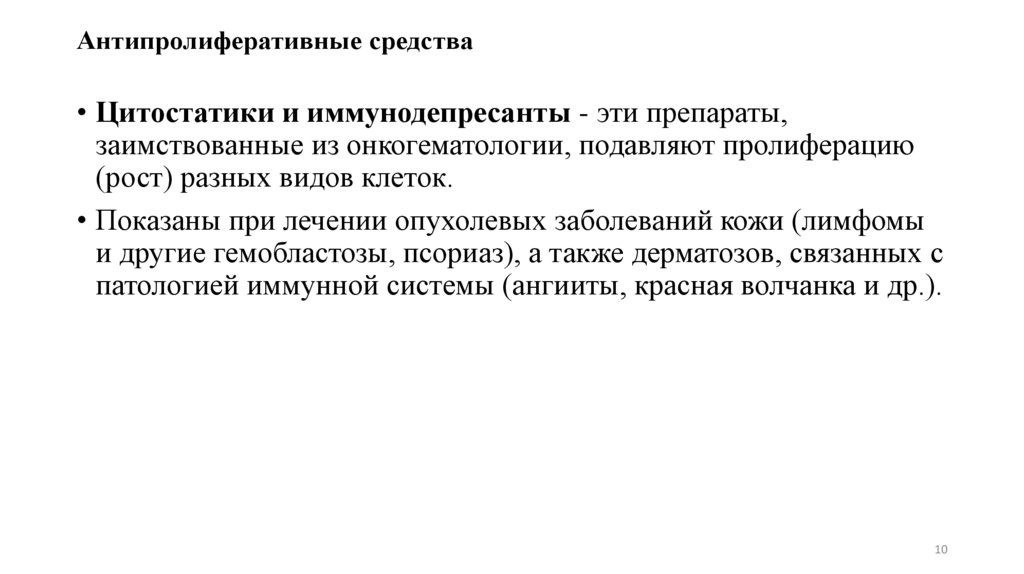 Антипролиферативные средства

• Цитостатики и иммунодепресанты - эти препараты, заимствованные из онкогематологии, подавляют пролиферацию (рост) разных видов клеток.

• Показаны при лечении опухолевых заболеваний кожи (лимфомы и другие гемобластозы, псориаз), а также дерматозов, связанных с патологией иммунной системы (ангииты, красная волчанка и др.).

10